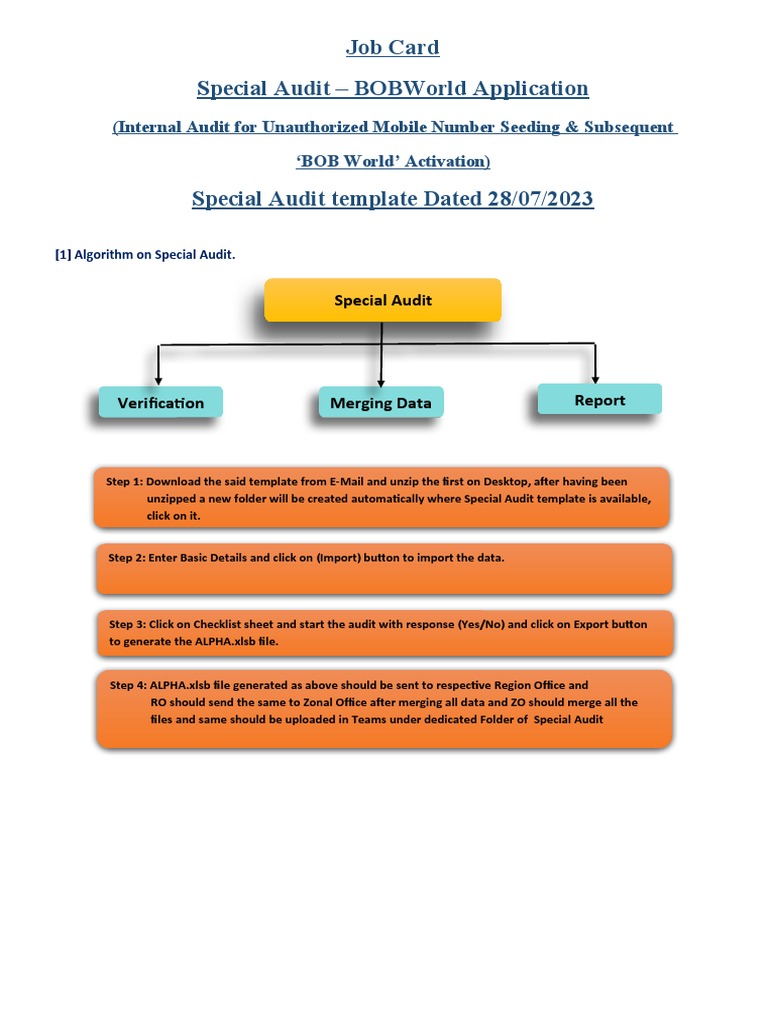 Job Card

Special Audit – BOBWorld Application

(Internal Audit for Unauthorized Mobile Number Seeding & Subsequent 'BOB World' Activation)

Special Audit template Dated 28/07/2023

[1] Algorithm on Special Audit.

Special Audit

Verification

Merging Data

Report

Step 1: Download the said template from E-Mail and unzip the first on Desktop, after having been unzipped a new folder will be created automatically where Special Audit template is available, click on it.

Step 2: Enter Basic Details and click on (Import) button to import the data.

Step 3: Click on Checklist sheet and start the audit with response (Yes/No) and click on Export button to generate the ALPHA.xlsb file.

Step 4: ALPHA.xlsb file generated as above should be sent to respective Region Office and RO should send the same to Zonal Office after merging all data and ZO should merge all the files and same should be uploaded in Teams under dedicated Folder of Special Audit